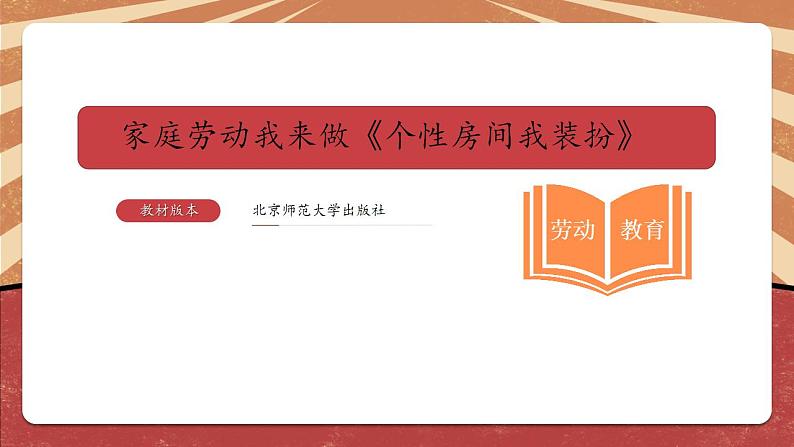 家庭劳动我来做《个性房间我装扮》

教材版本

北京师范大学出版社

劳动 教育